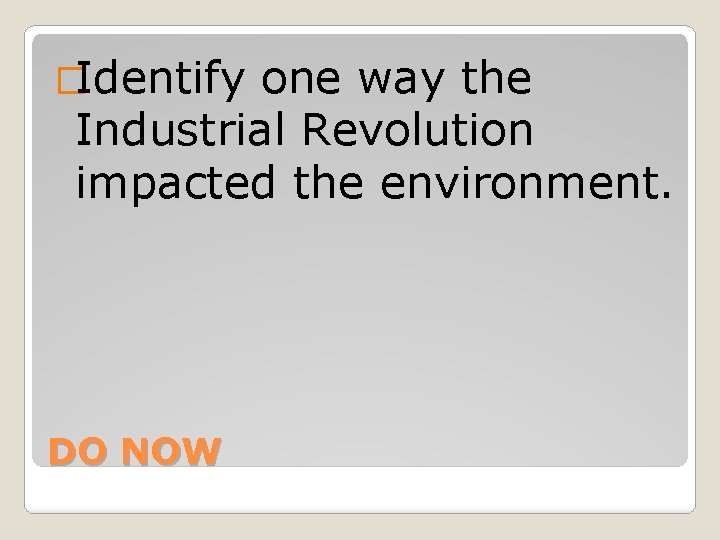 Identify one way the Industrial Revolution impacted the environment.

DO NOW